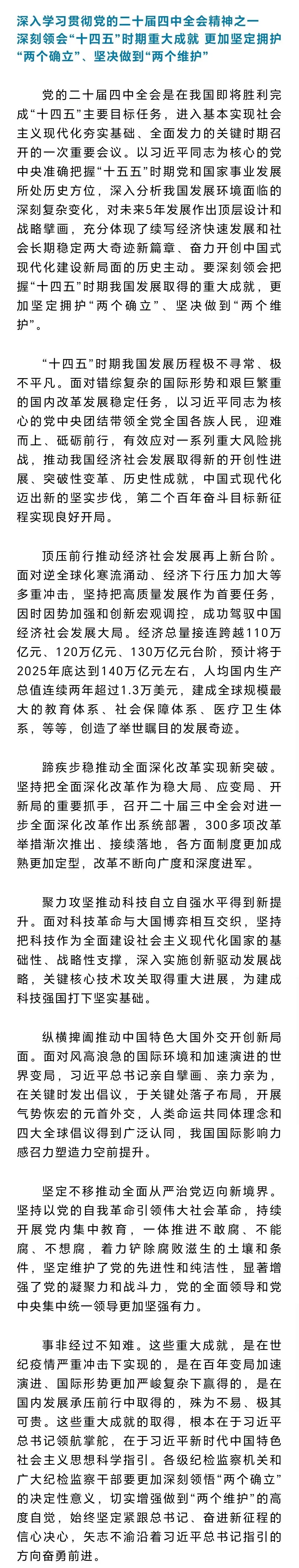 深入学习贯彻党的二十届四中全会精神之一
深刻领会“十四五”时期重大成就 更加坚定拥护“两个确立”、坚决做到“两个维护”

党的二十届四中全会是在我国即将胜利完成“十四五”主要目标任务，进入基本实现社会主义现代化夯实基础、全面发力的关键时期召开的一次重要会议。以习近平同志为核心的党中央准确把握“十五五”时期党和国家事业发展所处历史方位，深入分析我国发展环境面临的深刻复杂变化，对未来5年发展作出顶层设计和战略擘画，充分体现了续写经济快速发展和社会长期稳定两大奇迹新篇章、奋力开创中国式现代化建设新局面的历史主动。要深刻领会把握“十四五”时期我国发展取得的重大成就，更加坚定拥护“两个确立”、坚决做到“两个维护”。

“十四五”时期我国发展历程极不寻常、极不平凡。面对错综复杂的国际形势和艰巨繁重的国内改革发展稳定任务，以习近平同志为核心的党中央团结带领全党全国各族人民，迎难而上、砥砺前行，有效应对一系列重大风险挑战，推动我国经济社会发展取得新的开创性进展、突破性变革、历史性成就，中国式现代化迈出新的坚实步伐，第二个百年奋斗目标新征程实现良好开局。

顶压前行推动经济社会发展再上新台阶。面对逆全球化寒流涌动、经济下行压力加大等多重冲击，坚持把高质量发展作为首要任务，因时因势加强和创新宏观调控，成功驾驭中国经济社会发展大局。经济总量接连跨越110万亿元、120万亿元、130万亿元台阶，预计将于2025年底达到140万亿元左右，人均国内生产总值连续两年超过1.3万美元，建成全球规模最大的教育体系、社会保障体系、医疗卫生体系，等等，创造了举世瞩目的发展奇迹。

蹄疾步稳推动全面深化改革实现新突破。坚持把全面深化改革作为稳大局、应变局、开新局的重要抓手，召开二十届三中全会对进一步全面深化改革作出系统部署，300多项改革举措渐次推出、接续落地，各方面制度更加成熟更加定型，改革不断向广度和深度进军。

聚力攻坚推动科技自立自强水平得到新提升。面对科技革命与大国博弈相互交织，坚持把科技作为全面建设社会主义现代化国家的基础性、战略性支撑，深入实施创新驱动发展战略，关键核心技术攻关取得重大进展，为建成科技强国打下坚实基础。

纵横捭阖推动中国特色大国外交开创新局面。面对风高浪急的国际环境和加速演进的世界变局，习近平总书记亲自擘画、亲力亲为，在关键时发出倡议，于关键处落子布局，开展气势恢宏的元首外交，人类命运共同体理念和四大全球倡议得到广泛认同，我国国际影响力感召力塑造力空前提升。

坚定不移推动全面从严治党迈向新境界。坚持以党的自我革命引领伟大社会革命，持续开展党内集中教育，一体推进不敢腐、不能腐、不想腐，着力铲除腐败滋生的土壤和条件，坚定维护了党的先进性和纯洁性，显著增强了党的凝聚力和战斗力，党的全面领导和党中央集中统一领导更加坚强有力。

事非经过不知难。这些重大成就，是在世纪疫情严重冲击下实现的，是在百年变局加速演进、国际形势更加严峻复杂下赢得的，是在国内发展承压前行中取得的，殊为不易、极其可贵。这些重大成就的取得，根本在于习近平总书记领航掌舵，在于习近平新时代中国特色社会主义思想科学指引。各级纪检监察机关和广大纪检监察干部要更加深刻领悟“两个确立”的决定性意义，切实增强做到“两个维护”的高度自觉，始终坚定紧跟总书记、奋进新征程的信心决心，矢志不渝沿着习近平总书记指引的方向奋勇前进。